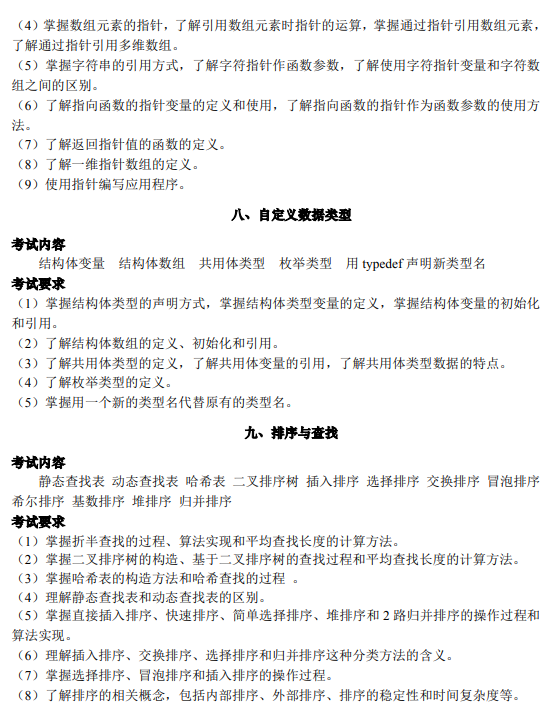 （4）掌握数组元素的指针，了解引用数组元素时指针的运算，掌握通过指针引用数组元素，了解通过指针引用多维数组。
（5）掌握字符串的引用方式，了解字符指针作函数参数，了解使用字符指针变量和字符数组之间的区别。
（6）了解指向函数的指针变量的定义和使用，了解指向函数的指针作为函数参数的使用方法。
（7）了解返回指针值的函数的定义。
（8）了解一维指针数组的定义。
（9）使用指针编写应用程序。

八、自定义数据类型

考试内容
结构体变量　结构体数组　共用体类型　枚举类型　用 typedef 声明新类型名
考试要求
（1）掌握结构体类型的声明方式，掌握结构体类型变量的定义，掌握结构体变量的初始化和引用。
（2）了解结构体数组的定义、初始化和引用。
（3）了解共用体类型的定义，了解共用体变量的引用，了解共用体类型数据的特点。
（4）了解枚举类型的定义。
（5）掌握用一个新的类型名代替原有的类型名。

九、排序与查找

考试内容
静态查找表 动态查找表 哈希表 二叉排序树 插入排序 选择排序 交换排序 冒泡排序 希尔排序 基数排序 堆排序 归并排序
考试要求
（1）掌握折半查找的过程、算法实现和平均查找长度的计算方法。
（2）掌握二叉排序树的构造、基于二叉排序树的查找过程和平均查找长度的计算方法。
（3）掌握哈希表的构造方法和哈希查找的过程 。
（4）理解静态查找表和动态查找表的区别。
（5）掌握直接插入排序、快速排序、简单选择排序、堆排序和 2 路归并排序的操作过程和算法实现。
（6）理解插入排序、交换排序、选择排序和归并排序这种分类方法的含义。
（7）掌握选择排序、冒泡排序和插入排序的操作过程。
（8）了解排序的相关概念，包括内部排序、外部排序、排序的稳定性和时间复杂度等。